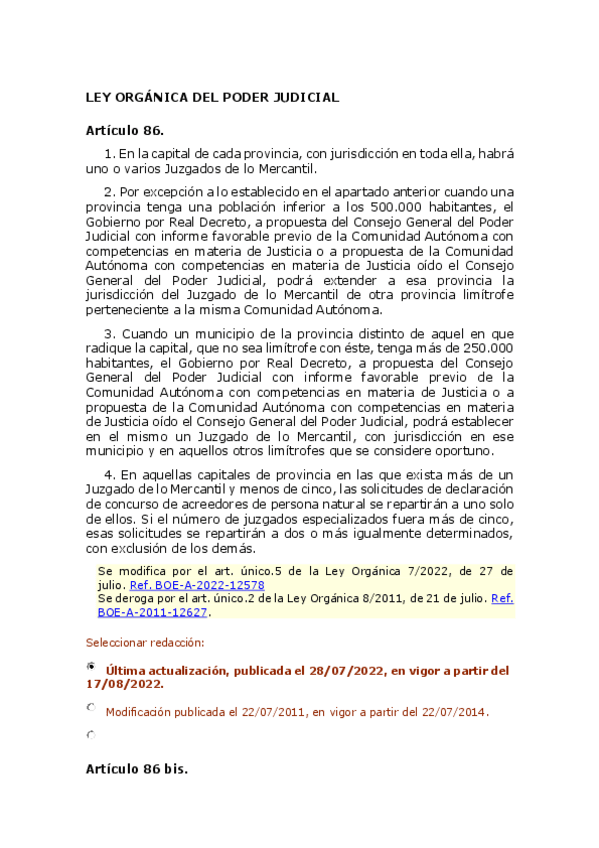 LEY ORGÁNICA DEL PODER JUDICIAL

Artículo 86.

1. En la capital de cada provincia, con jurisdicción en toda ella, habrá uno o varios Juzgados de lo Mercantil.

2. Por excepción a lo establecido en el apartado anterior cuando una provincia tenga una población inferior a los 500.000 habitantes, el Gobierno por Real Decreto, a propuesta del Consejo General del Poder Judicial con informe favorable previo de la Comunidad Autónoma con competencias en materia de Justicia o a propuesta de la Comunidad Autónoma con competencias en materia de Justicia oído el Consejo General del Poder Judicial, podrá extender a esa provincia la jurisdicción del Juzgado de lo Mercantil de otra provincia limítrofe perteneciente a la misma Comunidad Autónoma.

3. Cuando un municipio de la provincia distinto de aquel en que radique la capital, que no sea limítrofe con éste, tenga más de 250.000 habitantes, el Gobierno por Real Decreto, a propuesta del Consejo General del Poder Judicial con informe favorable previo de la Comunidad Autónoma con competencias en materia de Justicia o a propuesta de la Comunidad Autónoma con competencias en materia de Justicia oído el Consejo General del Poder Judicial, podrá establecer en el mismo un Juzgado de lo Mercantil, con jurisdicción en ese municipio y en aquellos otros limítrofes que se considere oportuno.

4. En aquellas capitales de provincia en las que exista más de un Juzgado de lo Mercantil y menos de cinco, las solicitudes de declaración de concurso de acreedores de persona natural se repartirán a uno solo de ellos. Si el número de juzgados especializados fuera más de cinco, esas solicitudes se repartirán a dos o más igualmente determinados, con exclusión de los demás.

Se modifica por el art. único.5 de la Ley Orgánica 7/2022, de 27 de julio. Ref. BOE-A-2022-12578
Se deroga por el art. único.2 de la Ley Orgánica 8/2011, de 21 de julio. Ref. BOE-A-2011-12627.

Seleccionar redacción:

Última actualización, publicada el 28/07/2022, en vigor a partir del 17/08/2022.

Modificación publicada el 22/07/2011, en vigor a partir del 22/07/2014.

Artículo 86 bis.